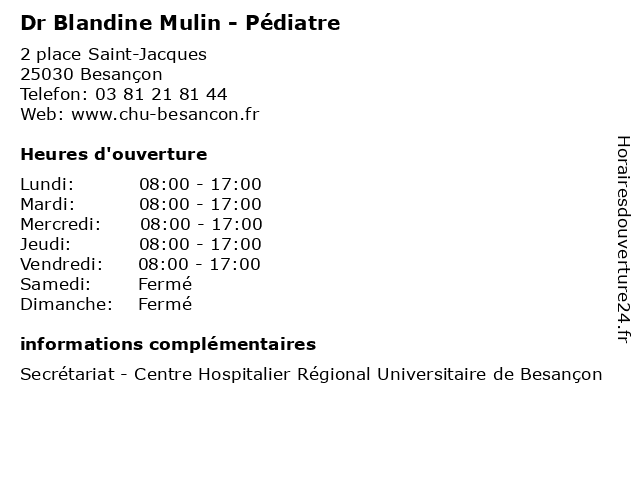 Dr Blandine Mulin - Pédiatre

2 place Saint-Jacques
25030 Besançon
Telefon: 03 81 21 81 44
Web: www.chu-besancon.fr

Heures d'ouverture

| | |
|---|---|
| Lundi: | 08:00 - 17:00 |
| Mardi: | 08:00 - 17:00 |
| Mercredi: | 08:00 - 17:00 |
| Jeudi: | 08:00 - 17:00 |
| Vendredi: | 08:00 - 17:00 |
| Samedi: | Fermé |
| Dimanche: | Fermé |

informations complémentaires

Secrétariat - Centre Hospitalier Régional Universitaire de Besançon

Horairesdouverture24.fr